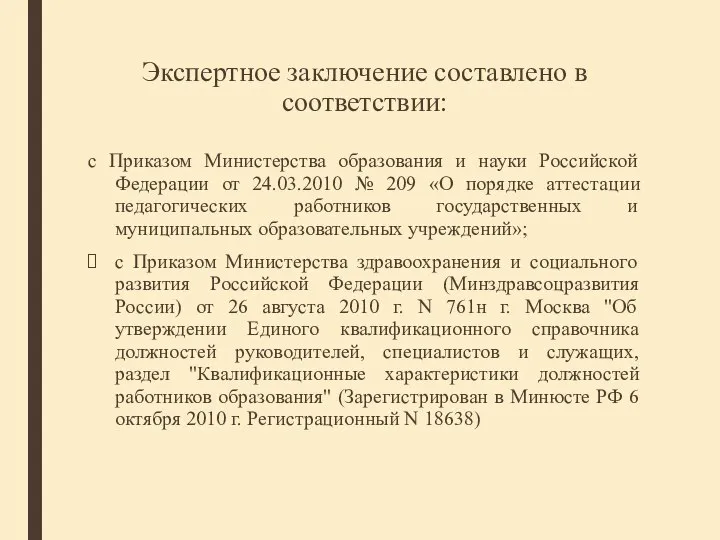 Экспертное заключение составлено в соответствии:

с Приказом Министерства образования и науки Российской Федерации от 24.03.2010 № 209 «О порядке аттестации педагогических работников государственных и муниципальных образовательных учреждений»;

с Приказом Министерства здравоохранения и социального развития Российской Федерации (Минздравсоцразвития России) от 26 августа 2010 г. N 761н г. Москва "Об утверждении Единого квалификационного справочника должностей руководителей, специалистов и служащих, раздел "Квалификационные характеристики должностей работников образования" (Зарегистрирован в Минюсте РФ 6 октября 2010 г. Регистрационный N 18638)